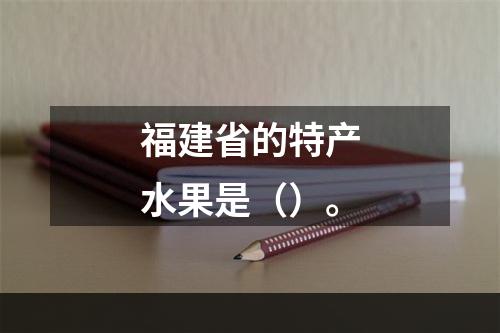 福建省的特产水果是（）。